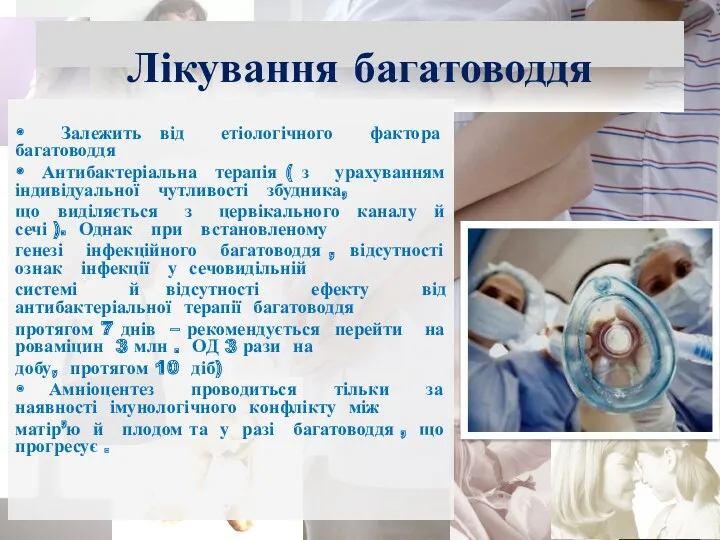 Лікування багатоводдя

• Залежить від етіологічного фактора багатоводдя

• Антибактеріальна терапія ( з урахуванням індивідуальної чутливості збудника, що виділяється з цервікального каналу й сечі ). Однак при встановленому генезі інфекційного багатоводдя , відсутності ознак інфекції у сечовидільній системі й відсутності ефекту від антибактеріальної терапії багатоводдя протягом 7 днів – рекомендується перейти на роваміцин 3 млн . ОД 3 рази на добу, протягом 10 діб)

• Амніоцентез проводиться тільки за наявності імунологічного конфлікту між матір'ю й плодом та у разі багатоводдя , що прогресує .